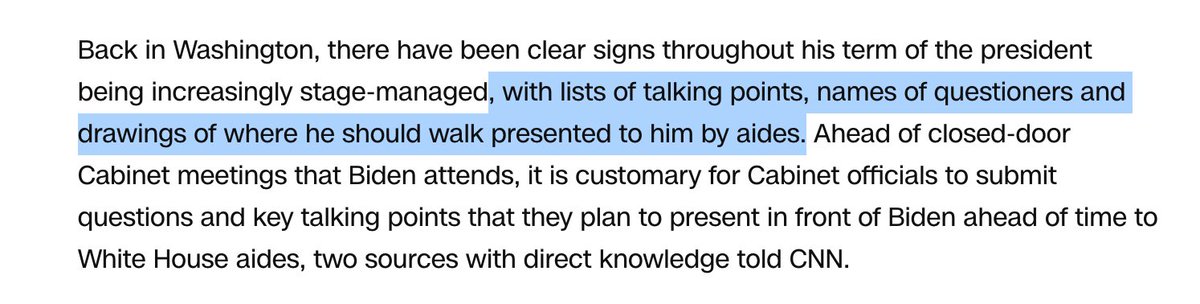 Back in Washington, there have been clear signs throughout his term of the president being increasingly stage-managed, with lists of talking points, names of questioners and drawings of where he should walk presented to him by aides. Ahead of closed-door Cabinet meetings that Biden attends, it is customary for Cabinet officials to submit questions and key talking points that they plan to present in front of Biden ahead of time to White House aides, two sources with direct knowledge told CNN.